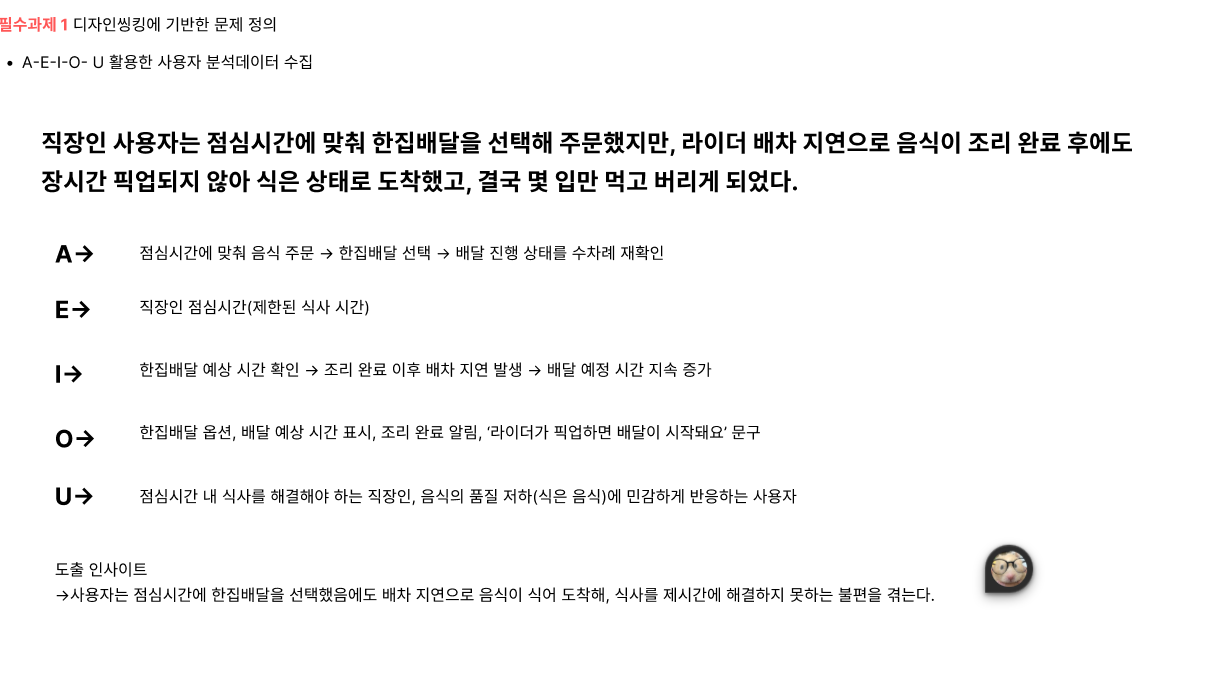 필수과제 1 디자인씽킹에 기반한 문제 정의

• A-E-I-O- U 활용한 사용자 분석데이터 수집

직장인 사용자는 점심시간에 맞춰 한집배달을 선택해 주문했지만, 라이더 배차 지연으로 음식이 조리 완료 후에도 장시간 픽업되지 않아 식은 상태로 도착했고, 결국 몇 입만 먹고 버리게 되었다.

A→ 점심시간에 맞춰 음식 주문 → 한집배달 선택 → 배달 진행 상태를 수차례 재확인

E→ 직장인 점심시간(제한된 식사 시간)

I→ 한집배달 예상 시간 확인 → 조리 완료 이후 배차 지연 발생 → 배달 예정 시간 지속 증가

O→ 한집배달 옵션, 배달 예상 시간 표시, 조리 완료 알림, '라이더가 픽업하면 배달이 시작돼요' 문구

U→ 점심시간 내 식사를 해결해야 하는 직장인, 음식의 품질 저하(식은 음식)에 민감하게 반응하는 사용자

도출 인사이트
→사용자는 점심시간에 한집배달을 선택했음에도 배차 지연으로 음식이 식어 도착해, 식사를 제시간에 해결하지 못하는 불편을 겪는다.